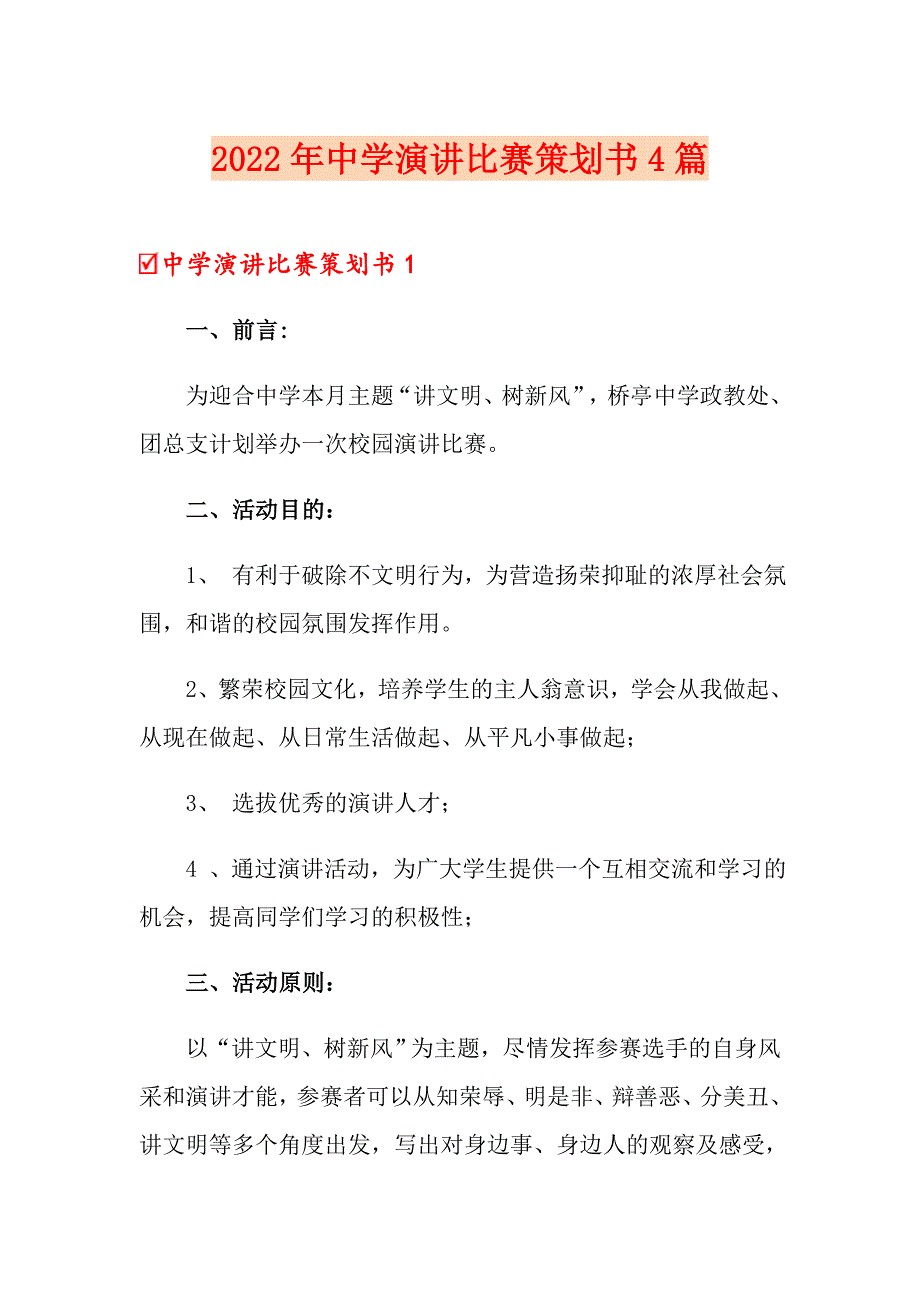 2022年中学演讲比赛策划书4篇

☑中学演讲比赛策划书1

一、前言:

为迎合中学本月主题“讲文明、树新风”，桥亭中学政教处、团总支计划举办一次校园演讲比赛。

二、活动目的:

1、 有利于破除不文明行为，为营造扬荣抑耻的浓厚社会氛围，和谐的校园氛围发挥作用。

2、繁荣校园文化，培养学生的主人翁意识，学会从我做起、从现在做起、从日常生活做起、从平凡小事做起;

3、 选拔优秀的演讲人才;

4 、通过演讲活动，为广大学生提供一个互相交流和学习的机会，提高同学们学习的积极性;

三、活动原则:

以“讲文明、树新风”为主题，尽情发挥参赛选手的自身风采和演讲才能，参赛者可以从知荣辱、明是非、辩善恶、分美丑、讲文明等多个角度出发，写出对身边事、身边人的观察及感受,